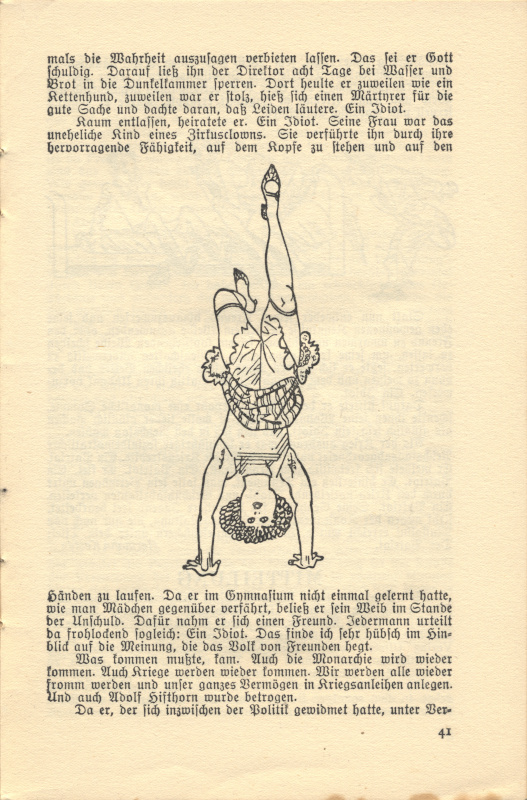 mals die Wahrheit auszusagen verbieten lassen. Das sei er Gott schuldig. Darauf ließ ihn der Direktor acht Tage bei Wasser und Brot in die Dunkelkammer sperren. Dort heulte er zuweilen wie ein Kettenhund, zuweilen war er stolz, hieß sich einen Märtyrer für die gute Sache und dachte daran, daß Leiden läutere. Ein Idiot.

Kaum entlassen, heiratete er. Ein Idiot. Seine Frau war das uneheliche Kind eines Zirkusclowns. Sie verführte ihn durch ihre hervorragende Fähigkeit, auf dem Kopfe zu stehen und auf den

Händen zu laufen. Da er im Gymnasium nicht einmal gelernt hatte, wie man Mädchen gegenüber verfährt, beließ er sein Weib im Stande der Unschuld. Dafür nahm er sich einen Freund. Jedermann urteilt da frohlockend sogleich: Ein Idiot. Das finde ich sehr hübsch im Hinblick auf die Meinung, die das Volk von Freunden hegt.

Was kommen mußte, kam. Auch die Monarchie wird wieder kommen. Auch Kriege werden wieder kommen. Wir werden alle wieder fromm werden und unser ganzes Vermögen in Kriegsanleihen anlegen. Und auch Adolf Hifthorn wurde betrogen.

Da er, der sich inzwischen der Politik gewidmet hatte, unter Ver-

41